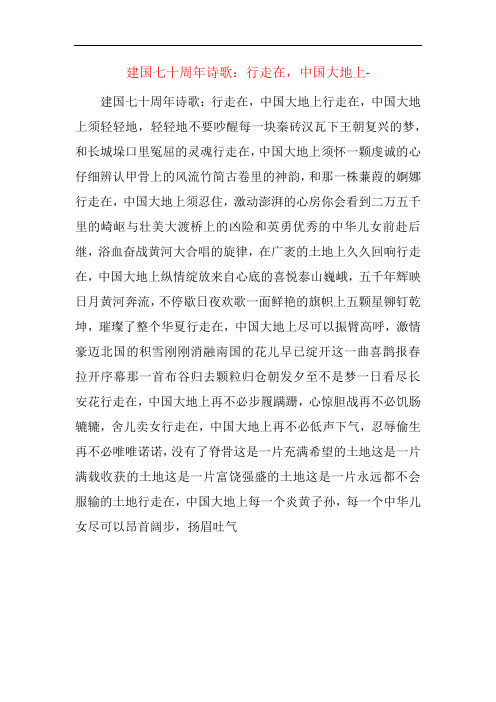 建国七十周年诗歌：行走在，中国大地上-

建国七十周年诗歌：行走在，中国大地上行走在，中国大地上须轻轻地，轻轻地不要吵醒每一块秦砖汉瓦下王朝复兴的梦，和长城垛口里冤屈的灵魂行走在，中国大地上须怀一颗虔诚的心仔细辨认甲骨上的风流竹简古卷里的神韵，和那一株蒹葭的婀娜行走在，中国大地上须忍住，激动澎湃的心房你会看到二万五千里的崎岖与壮美大渡桥上的凶险和英勇优秀的中华儿女前赴后继，浴血奋战黄河大合唱的旋律，在广袤的土地上久久回响行走在，中国大地上纵情绽放来自心底的喜悦泰山巍峨，五千年辉映日月黄河奔流，不停歇日夜欢歌一面鲜艳的旗帜上五颗星铆钉乾坤，璀璨了整个华夏行走在，中国大地上尽可以振臂高呼，激情豪迈北国的积雪刚刚消融南国的花儿早已绽开这一曲喜鹊报春拉开序幕那一首布谷归去颗粒归仓朝发夕至不是梦一日看尽长安花行走在，中国大地上再不必步履蹒跚，心惊胆战再不必饥肠辘辘，舍儿卖女行走在，中国大地上再不必低声下气，忍辱偷生再不必唯唯诺诺，没有了脊骨这是一片充满希望的土地这是一片满载收获的土地这是一片富饶强盛的土地这是一片永远都不会服输的土地行走在，中国大地上每一个炎黄子孙，每一个中华儿女尽可以昂首阔步，扬眉吐气